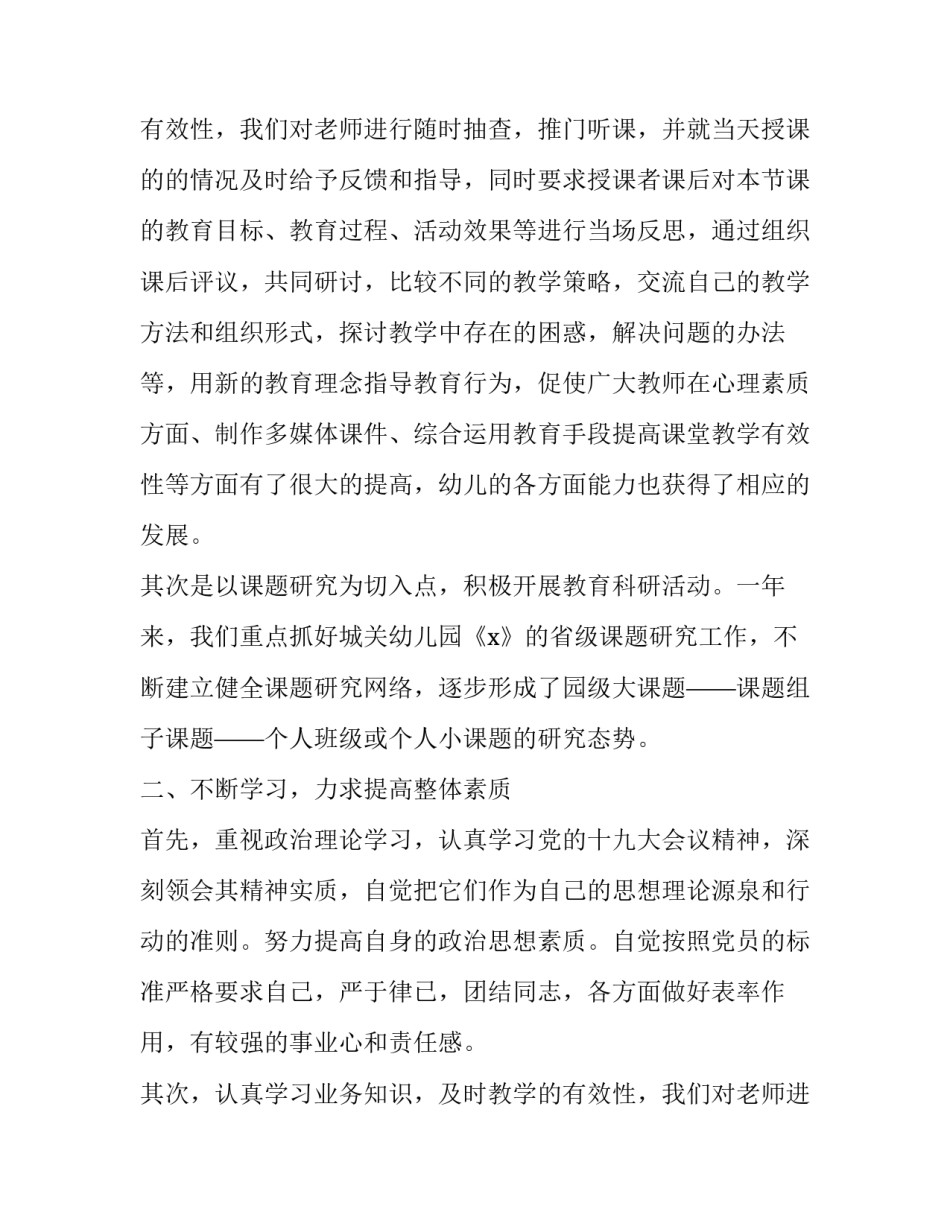 有效性，我们对老师进行随时抽查，推门听课，并就当天授课的的情况及时给予反馈和指导，同时要求授课者课后对本节课的教育目标、教育过程、活动效果等进行当场反思，通过组织课后评议，共同研讨，比较不同的教学策略，交流自己的教学方法和组织形式，探讨教学中存在的困惑，解决问题的办法等，用新的教育理念指导教育行为，促使广大教师在心理素质方面、制作多媒体课件、综合运用教育手段提高课堂教学有效性等方面有了很大的提高，幼儿的各方面能力也获得了相应的发展。

其次是以课题研究为切入点，积极开展教育科研活动。一年来，我们重点抓好城关幼儿园《x》的省级课题研究工作，不断建立健全课题研究网络，逐步形成了园级大课题——课题组子课题——个人班级或个人小课题的研究态势。

二、不断学习，力求提高整体素质

首先，重视政治理论学习，认真学习党的十九大会议精神，深刻领会其精神实质，自觉把它们作为自己的思想理论源泉和行动的准则。努力提高自身的政治思想素质。自觉按照党员的标准严格要求自己，严于律已，团结同志，各方面做好表率作用，有较强的事业心和责任感。

其次，认真学习业务知识，及时教学的有效性，我们对老师进